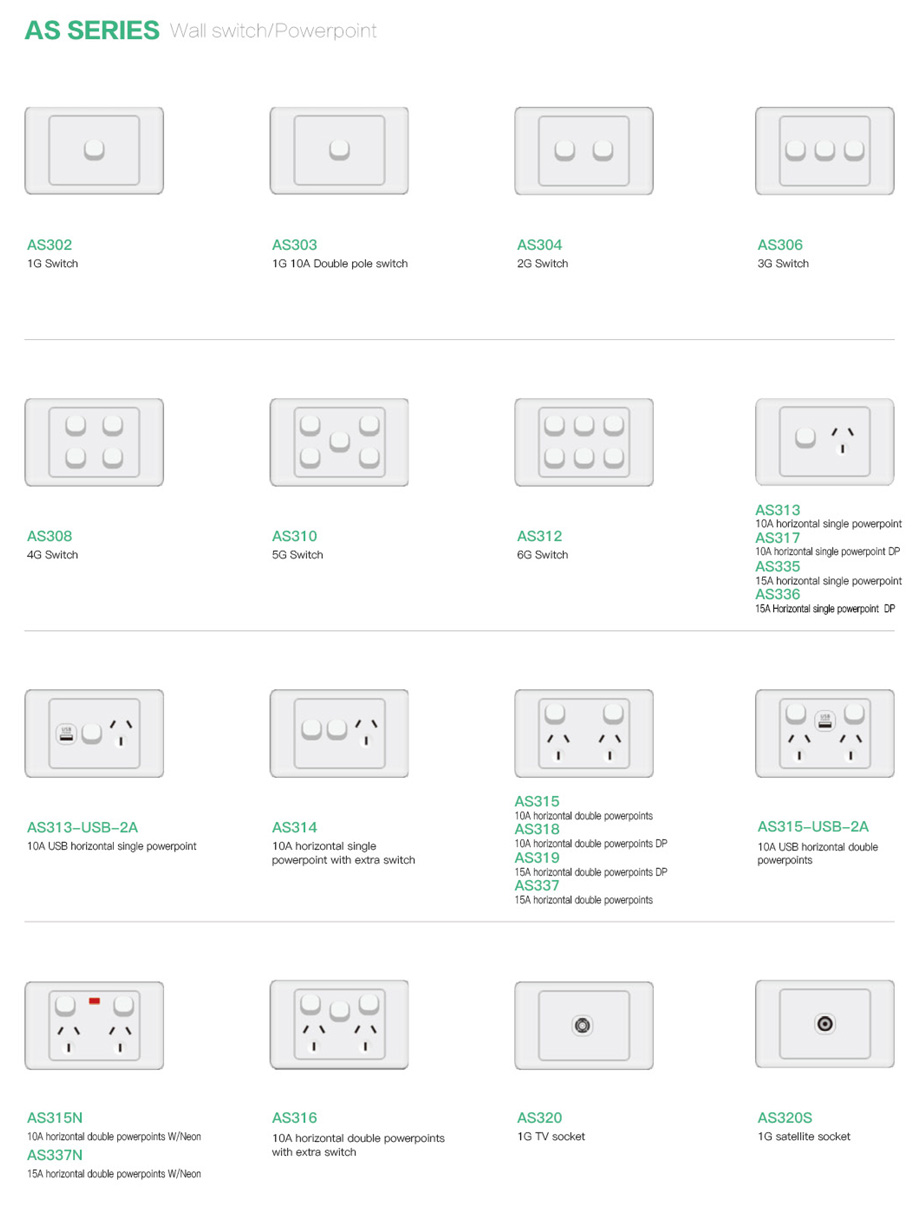 AS SERIES Wall switch/Powerpoint

AS302
1G Switch

AS303
1G 10A Double pole switch

AS304
2G Switch

AS306
3G Switch

AS308
4G Switch

AS310
5G Switch

AS312
6G Switch

AS313
10A horizontal single powerpoint
AS317
10A horizontal single powerpoint DP
AS335
15A horizontal single powerpoint
AS336
15A Horizontal single powerpoint DP

USB

AS313-USB-2A
10A USB horizontal single powerpoint

AS314
10A horizontal single powerpoint with extra switch

AS315
10A horizontal double powerpoints
AS318
10A horizontal double powerpoints DP
AS319
15A horizontal double powerpoints DP
AS337
15A horizontal double powerpoints

USB

AS315-USB-2A
10A USB horizontal double powerpoints

AS315N
10A horizontal double powerpoints W/Neon
AS337N
15A horizontal double powerpoints W/Neon

AS316
10A horizontal double powerpoints with extra switch

AS320
1G TV socket

AS320S
1G satellite socket